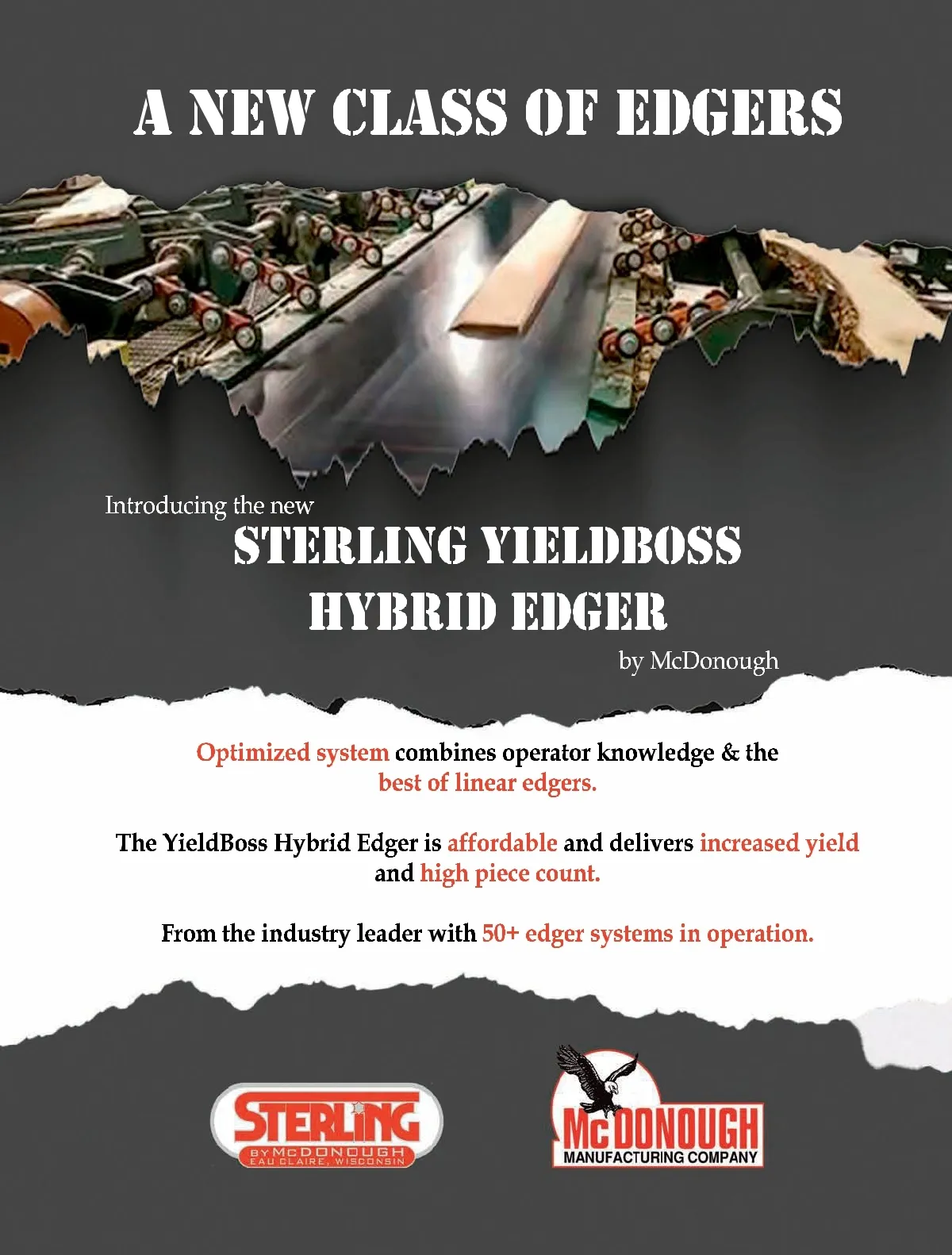 A NEW CLASS OF EDGERS

Introducing the new
STERLING YIELDBOSS
HYBRID EDGER
by McDonough

Optimized system combines operator knowledge & the best of linear edgers.

The YieldBoss Hybrid Edger is affordable and delivers increased yield and high piece count.

From the industry leader with 50+ edger systems in operation.

STERLING
BY McDONOUGH
EAU CLAIRE, WISCONSIN

McDONOUGH
MANUFACTURING COMPANY